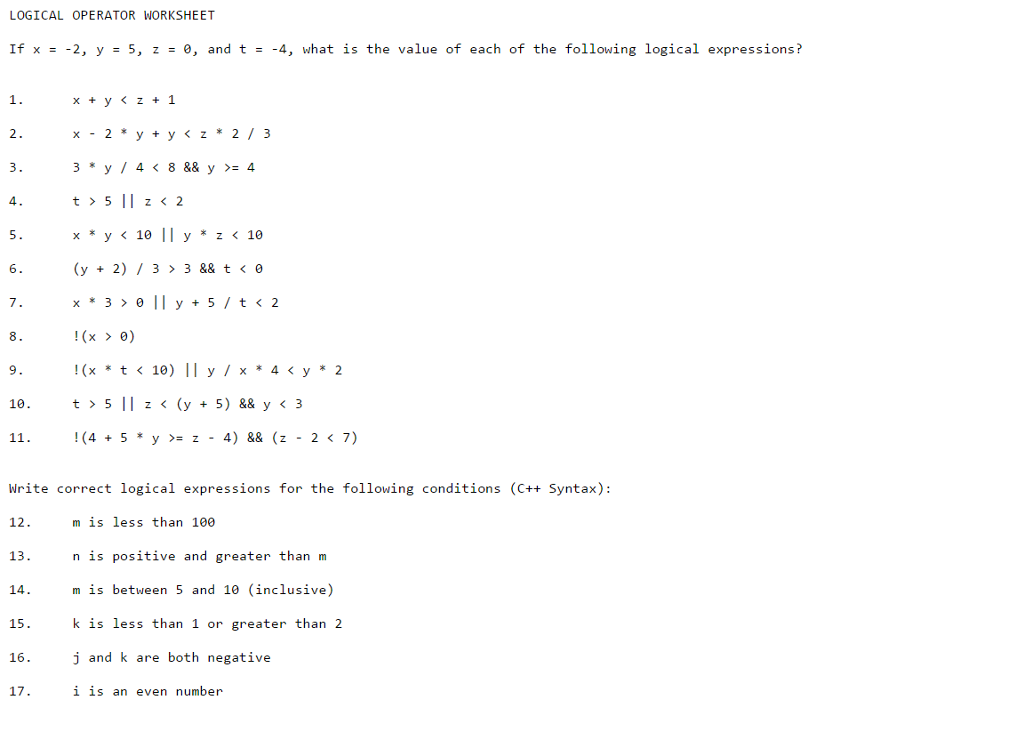 LOGICAL OPERATOR WORKSHEET

If x = -2, y = 5, z = 0, and t = -4, what is the value of each of the following logical expressions?

1. x + y < z + 1

2. x - 2 * y + y < z * 2 / 3

3. 3 * y / 4 < 8 && y >= 4

4. t > 5 || z < 2

5. x * y < 10 || y * z < 10

6. (y + 2) / 3 > 3 && t < 0

7. x * 3 > 0 || y + 5 / t < 2

8. !(x > 0)

9. !(x * t < 10) || y / x * 4 < y * 2

10. t > 5 || z < (y + 5) && y < 3

11. !(4 + 5 * y >= z - 4) && (z - 2 < 7)

Write correct logical expressions for the following conditions (C++ Syntax):

12. m is less than 100

13. n is positive and greater than m

14. m is between 5 and 10 (inclusive)

15. k is less than 1 or greater than 2

16. j and k are both negative

17. i is an even number